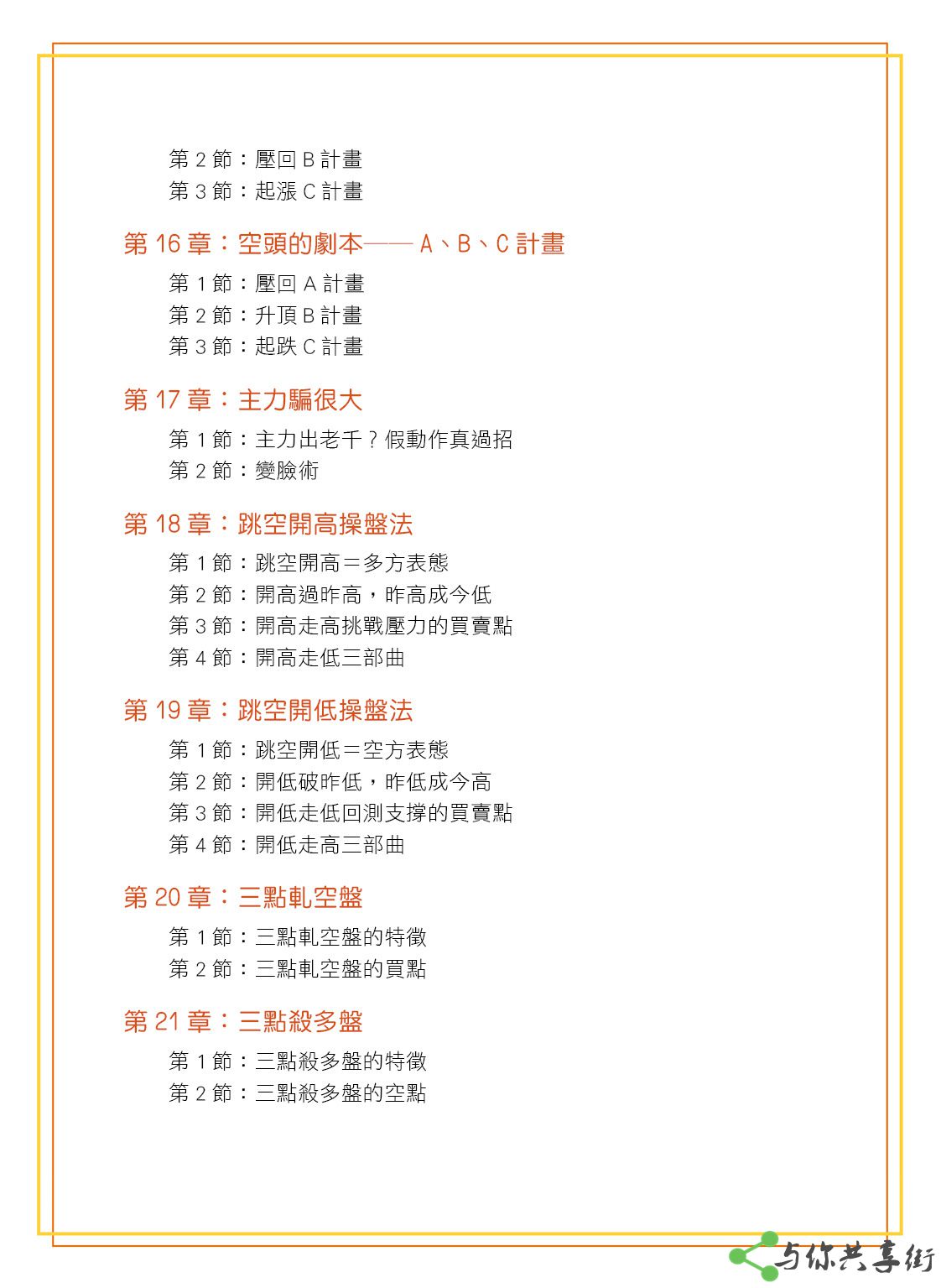 第 2 節：壓回 B 計畫
第 3 節：起漲 C 計畫

第 16 章：空頭的劇本—— A、B、C 計畫

第 1 節：壓回 A 計畫
第 2 節：升頂 B 計畫
第 3 節：起跌 C 計畫

第 17 章：主力騙很大

第 1 節：主力出老千？假動作真過招
第 2 節：變臉術

第 18 章：跳空開高操盤法

第 1 節：跳空開高＝多方表態
第 2 節：開高過昨高，昨高成今低
第 3 節：開高走高挑戰壓力的買賣點
第 4 節：開高走低三部曲

第 19 章：跳空開低操盤法

第 1 節：跳空開低＝空方表態
第 2 節：開低破昨低，昨低成今高
第 3 節：開低走低回測支撐的買賣點
第 4 節：開低走高三部曲

第 20 章：三點軋空盤

第 1 節：三點軋空盤的特徵
第 2 節：三點軋空盤的買點

第 21 章：三點殺多盤

第 1 節：三點殺多盤的特徵
第 2 節：三點殺多盤的空點

与你共享街